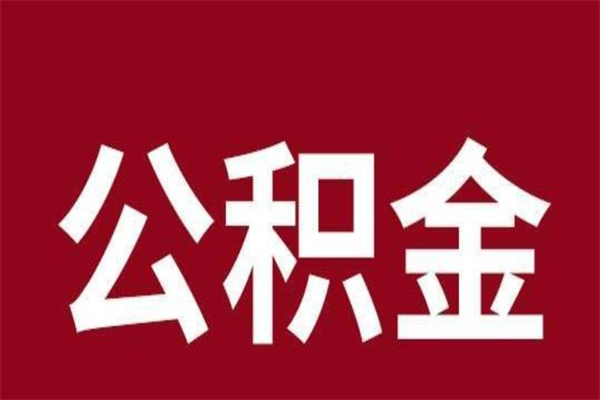 公积金